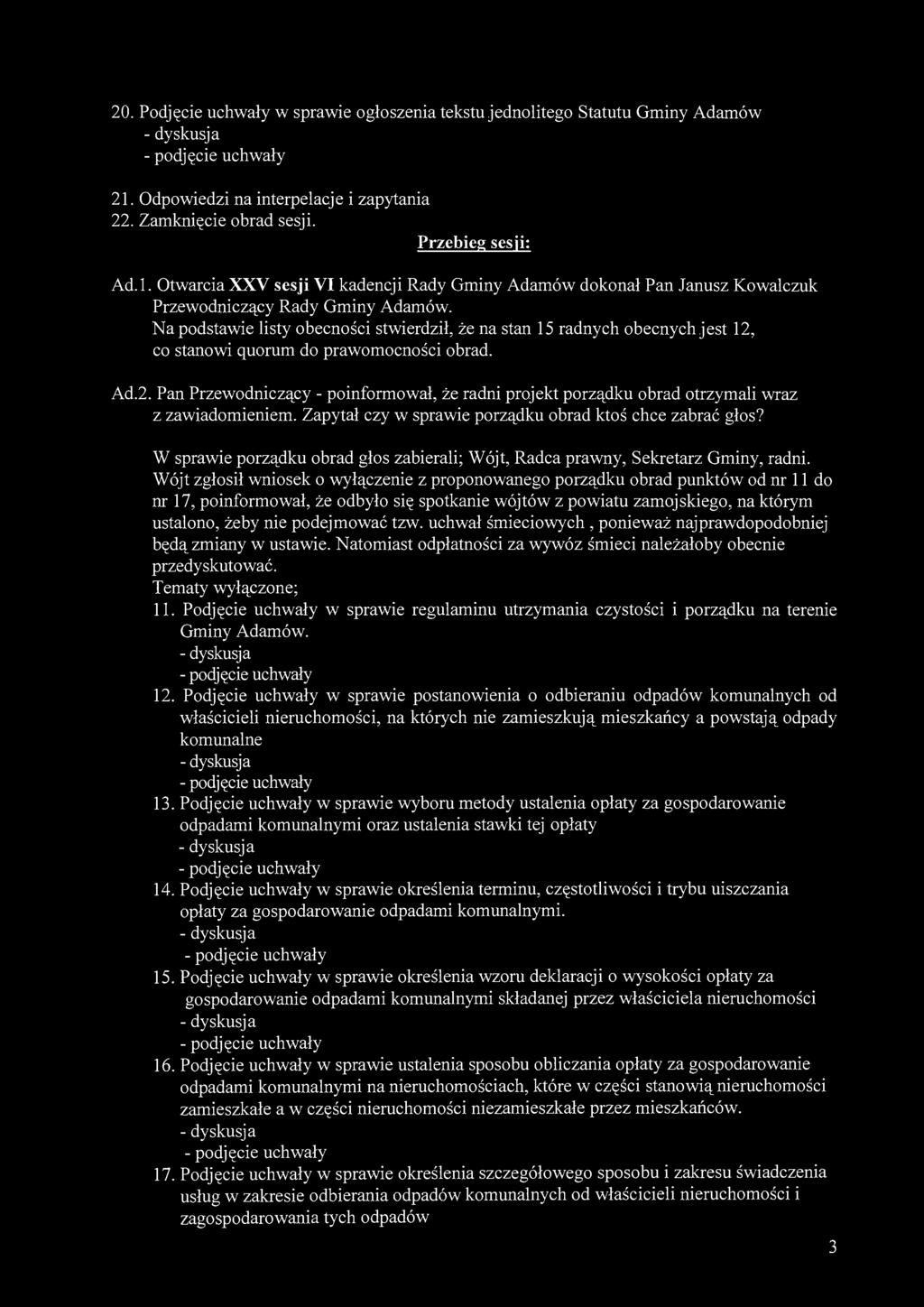 20. Podjęcie uchwały w sprawie ogłoszenia tekstu jednolitego Statutu Gminy Adamów
- dyskusja
- podjęcie uchwały

21. Odpowiedzi na interpelacje i zapytania
22. Zamknięcie obrad sesji.

Przebieg sesji:

Ad.1. Otwarcia XXV sesji VI kadencji Rady Gminy Adamów dokonał Pan Janusz Kowalczuk Przewodniczący Rady Gminy Adamów.
Na podstawie listy obecności stwierdził, że na stan 15 radnych obecnych jest 12, co stanowi quorum do prawomocności obrad.

Ad.2. Pan Przewodniczący - poinformował, że radni projekt porządku obrad otrzymali wraz z zawiadomieniem. Zapytał czy w sprawie porządku obrad ktoś chce zabrać głos?

W sprawie porządku obrad głos zabierali; Wójt, Radca prawny, Sekretarz Gminy, radni.
Wójt zgłosił wniosek o wyłączenie z proponowanego porządku obrad punktów od nr 11 do nr 17, poinformował, że odbyło się spotkanie wójtów z powiatu zamojskiego, na którym ustalono, żeby nie podejmować tzw. uchwał śmieciowych , ponieważ najprawdopodobniej będą zmiany w ustawie. Natomiast odpłatności za wywóz śmieci należałoby obecnie przedyskutować.
Tematy wyłączone;
11. Podjęcie uchwały w sprawie regulaminu utrzymania czystości i porządku na terenie Gminy Adamów.
- dyskusja
- podjęcie uchwały
12. Podjęcie uchwały w sprawie postanowienia o odbieraniu odpadów komunalnych od właścicieli nieruchomości, na których nie zamieszkują mieszkańcy a powstają odpady komunalne
- dyskusja
- podjęcie uchwały
13. Podjęcie uchwały w sprawie wyboru metody ustalenia opłaty za gospodarowanie odpadami komunalnymi oraz ustalenia stawki tej opłaty
- dyskusja
- podjęcie uchwały
14. Podjęcie uchwały w sprawie określenia terminu, częstotliwości i trybu uiszczania opłaty za gospodarowanie odpadami komunalnymi.
- dyskusja
- podjęcie uchwały
15. Podjęcie uchwały w sprawie określenia wzoru deklaracji o wysokości opłaty za gospodarowanie odpadami komunalnymi składanej przez właściciela nieruchomości
- dyskusja
- podjęcie uchwały
16. Podjęcie uchwały w sprawie ustalenia sposobu obliczania opłaty za gospodarowanie odpadami komunalnymi na nieruchomościach, które w części stanowią nieruchomości zamieszkałe a w części nieruchomości niezamieszkałe przez mieszkańców.
- dyskusja
- podjęcie uchwały
17. Podjęcie uchwały w sprawie określenia szczegółowego sposobu i zakresu świadczenia usług w zakresie odbierania odpadów komunalnych od właścicieli nieruchomości i zagospodarowania tych odpadów

3